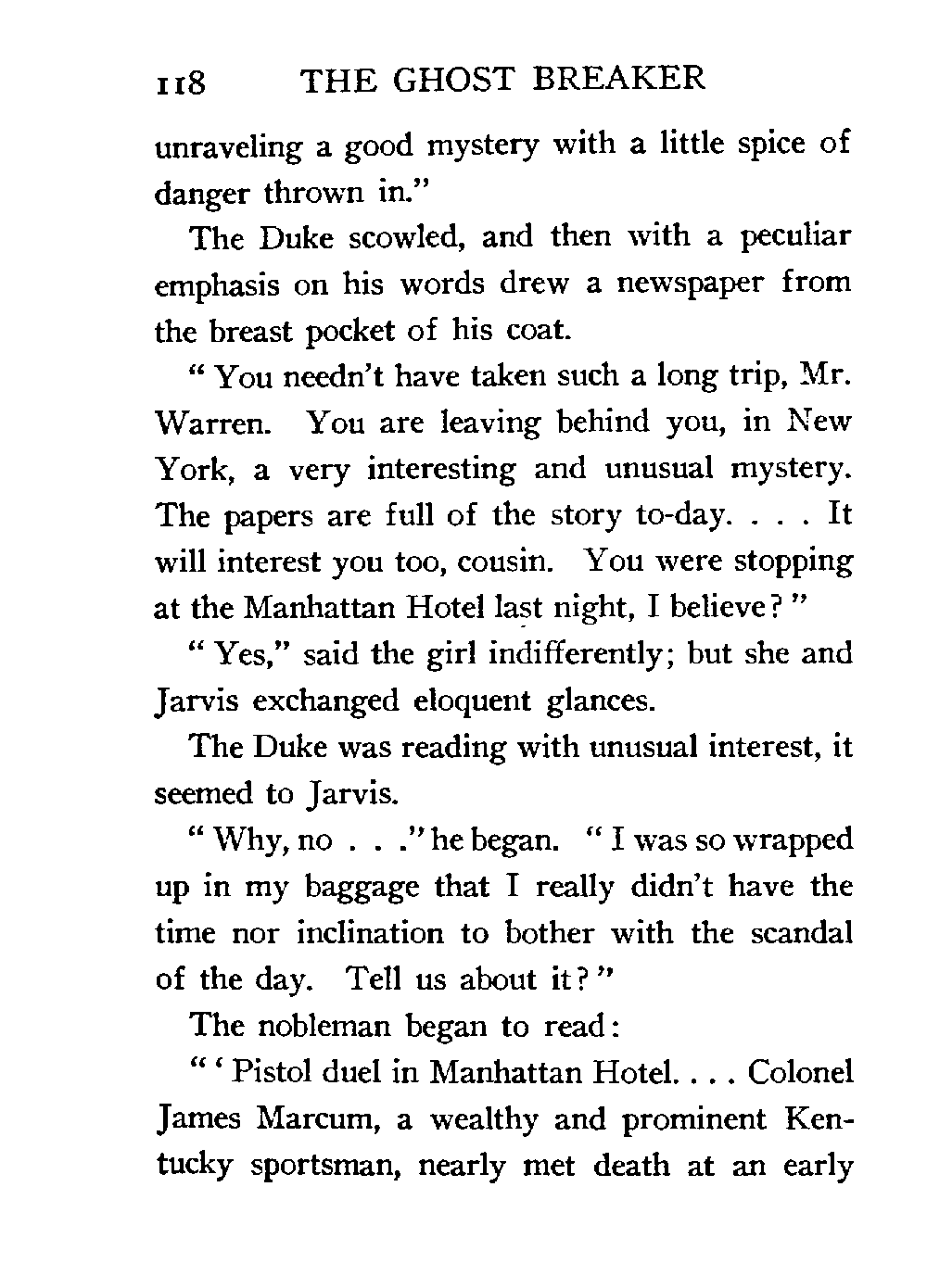 118 THE GHOST BREAKER

unraveling a good mystery with a little spice of danger thrown in."

The Duke scowled, and then with a peculiar emphasis on his words drew a newspaper from the breast pocket of his coat.

"You needn't have taken such a long trip, Mr. Warren. You are leaving behind you, in New York, a very interesting and unusual mystery. The papers are full of the story to-day. . . . It will interest you too, cousin. You were stopping at the Manhattan Hotel last night, I believe?"

"Yes," said the girl indifferently; but she and Jarvis exchanged eloquent glances.

The Duke was reading with unusual interest, it seemed to Jarvis.

"Why, no . . ." he began. "I was so wrapped up in my baggage that I really didn't have the time nor inclination to bother with the scandal of the day. Tell us about it?"

The nobleman began to read:

"'Pistol duel in Manhattan Hotel. . . . Colonel James Marcum, a wealthy and prominent Kentucky sportsman, nearly met death at an early